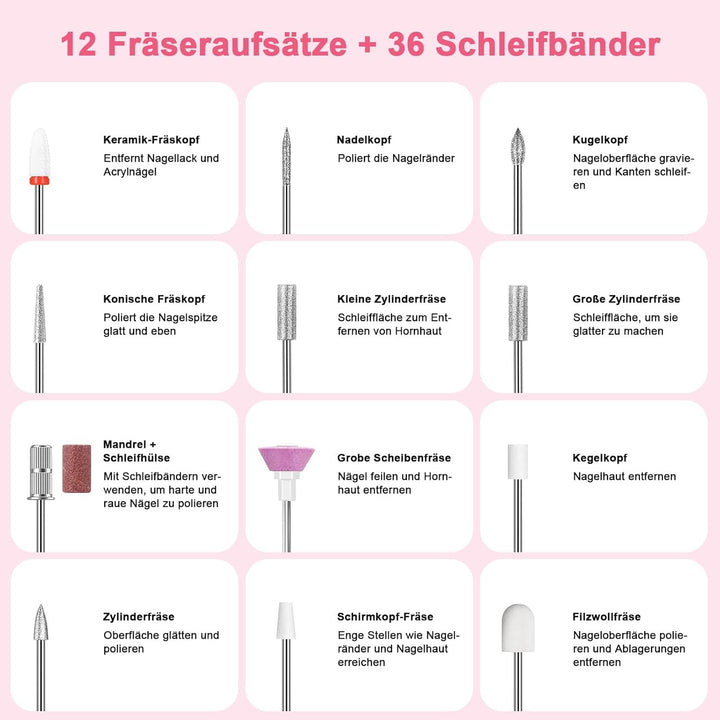 12 Fräseraufsätze + 36 Schleifbänder

Keramik-Fräskopf
Entfernt Nagellack und Acrylnägel

Nadelkopf
Poliert die Nagelränder

Kugelkopf
Nageloberfläche gravieren und Kanten schleifen

Konische Fräskopf
Poliert die Nagelspitze glatt und eben

Kleine Zylinderfräse
Schleiffläche zum Entfernen von Hornhaut

Große Zylinderfräse
Schleiffläche, um sie glatter zu machen

Mandrel + Schleifhülse
Mit Schleifbändern verwenden, um harte und raue Nägel zu polieren

Grobe Scheibenfräse
Nägel feilen und Hornhaut entfernen

Kegelkopf
Nagelhaut entfernen

Zylinderfräse
Oberfläche glätten und polieren

Schirmkopf-Fräse
Enge Stellen wie Nagelränder und Nagelhaut erreichen

Filzwollfräse
Nageloberfläche polieren und Ablagerungen entfernen